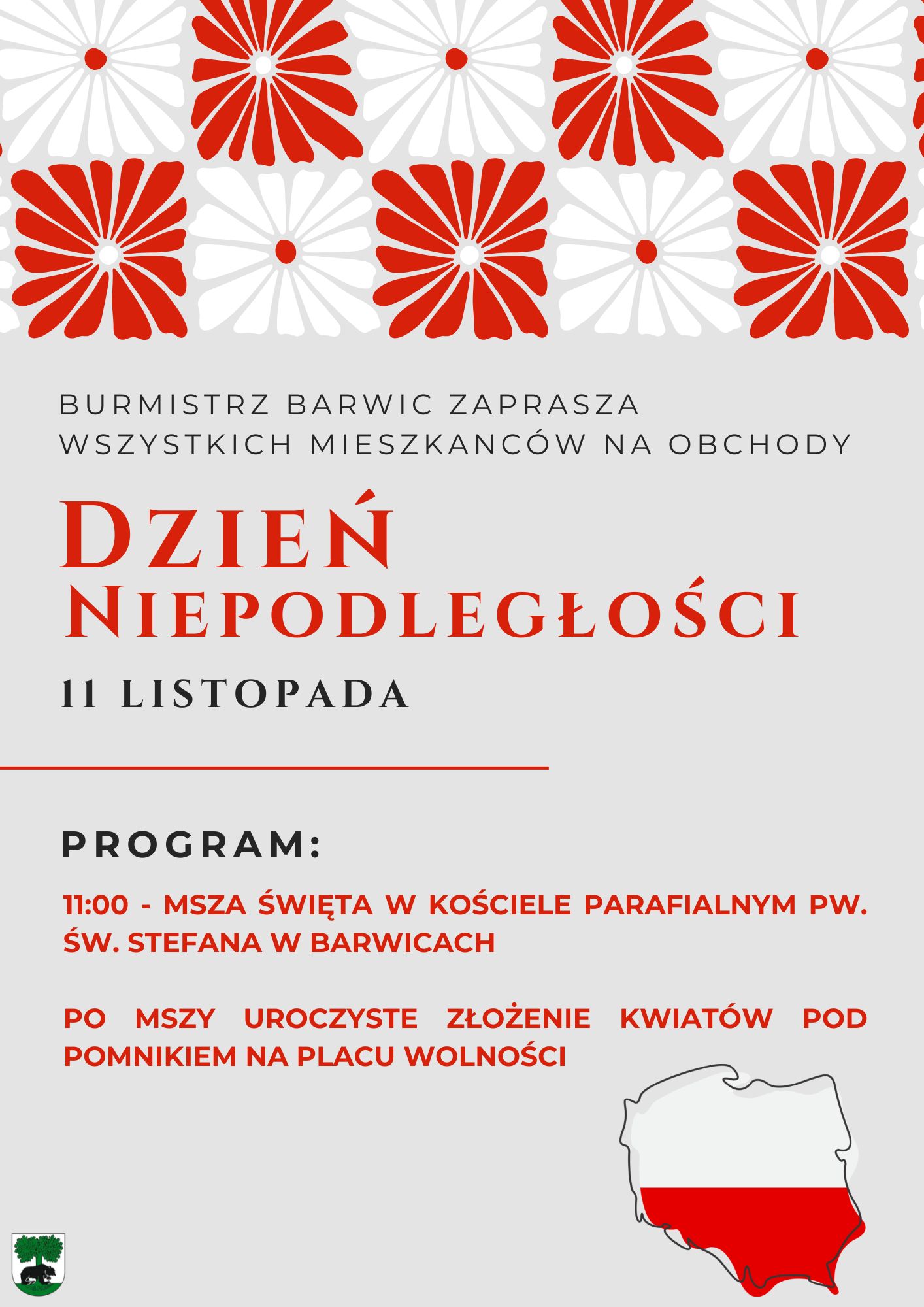 BURMISTRZ BARWIC ZAPRASZA WSZYSTKICH MIESZKANCÓW NA OBCHODY

DZIEŃ NIEPODLEGŁOŚCI

11 LISTOPADA

PROGRAM:

11:00 - MSZA ŚWIĘTA W KOŚCIELE PARAFIALNYM PW. ŚW. STEFANA W BARWICACH

PO MSZY UROCZYSTE ZŁOŻENIE KWIATÓW POD POMNIKIEM NA PLACU WOLNOŚCI